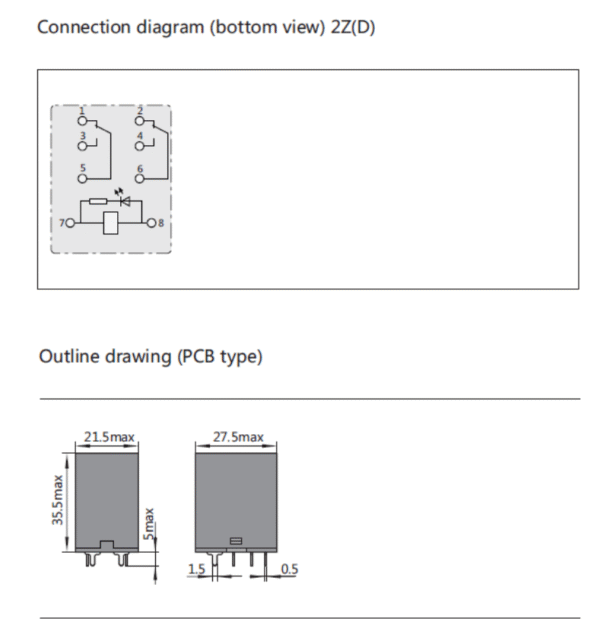 Connection diagram (bottom view) 2Z(D)

1
2
3
4
5
6
7
8

Outline drawing (PCB type)

21.5max
35.5max
5max
27.5max
1.5
0.5